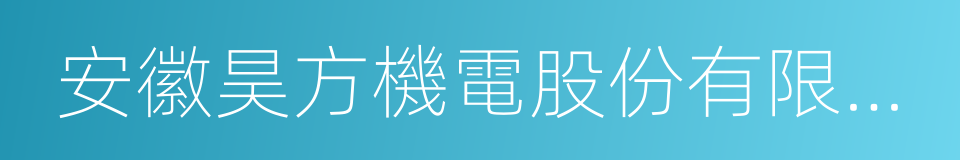 安徽昊方機電股份有限...